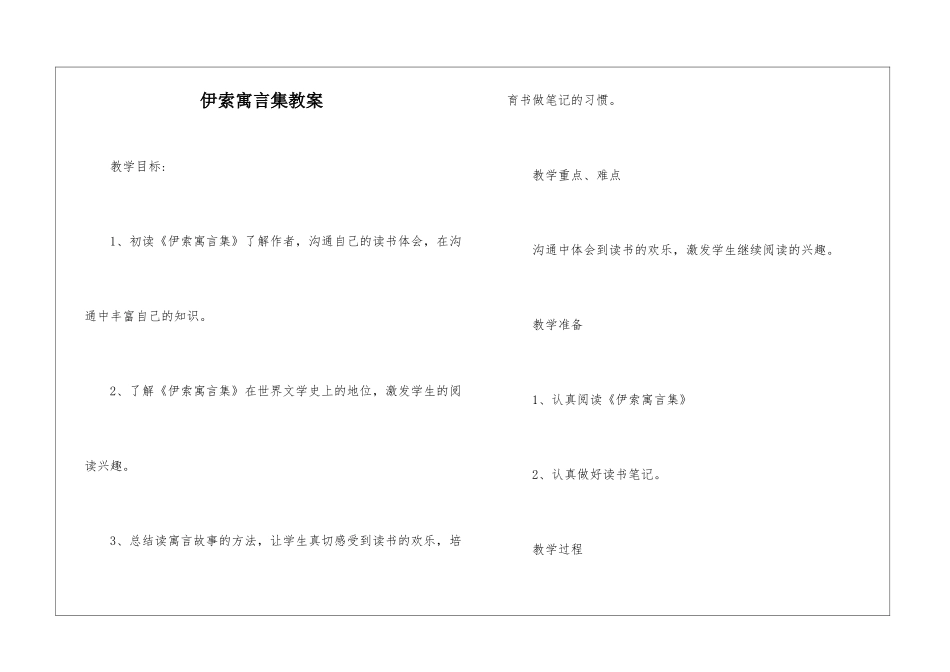 伊索寓言集教案

教学目标：

1、初读《伊索寓言集》了解作者，沟通自己的读书体会，在沟通中丰富自己的知识。

2、了解《伊索寓言集》在世界文学史上的地位，激发学生的阅读兴趣。

3、总结读寓言故事的方法，让学生真切感受到读书的欢乐，培育书做笔记的习惯。

教学重点、难点

沟通中体会到读书的欢乐，激发学生继续阅读的兴趣。

教学准备

1、认真阅读《伊索寓言集》

2、认真做好读书笔记。

教学过程